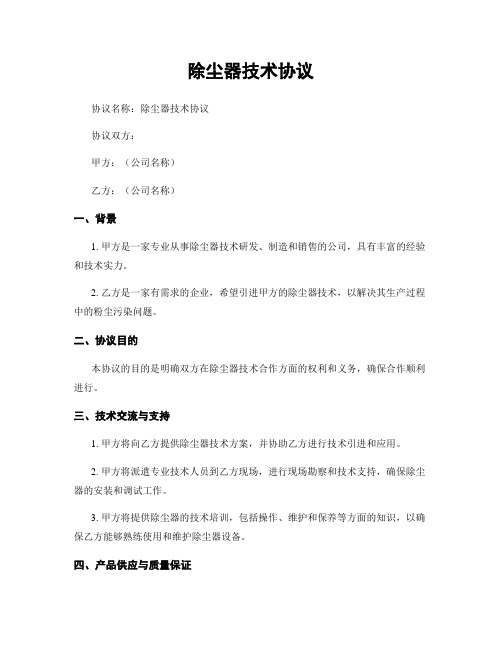 除尘器技术协议

协议名称：除尘器技术协议

协议双方：

甲方：（公司名称）

乙方：（公司名称）

一、背景

1. 甲方是一家专业从事除尘器技术研发、制造和销售的公司，具有丰富的经验和技术实力。

2. 乙方是一家有需求的企业，希望引进甲方的除尘器技术，以解决其生产过程中的粉尘污染问题。

二、协议目的

本协议的目的是明确双方在除尘器技术合作方面的权利和义务，确保合作顺利进行。

三、技术交流与支持

1. 甲方将向乙方提供除尘器技术方案，并协助乙方进行技术引进和应用。

2. 甲方将派遣专业技术人员到乙方现场，进行现场勘察和技术支持，确保除尘器的安装和调试工作。

3. 甲方将提供除尘器的技术培训，包括操作、维护和保养等方面的知识，以确保乙方能够熟练使用和维护除尘器设备。

四、产品供应与质量保证